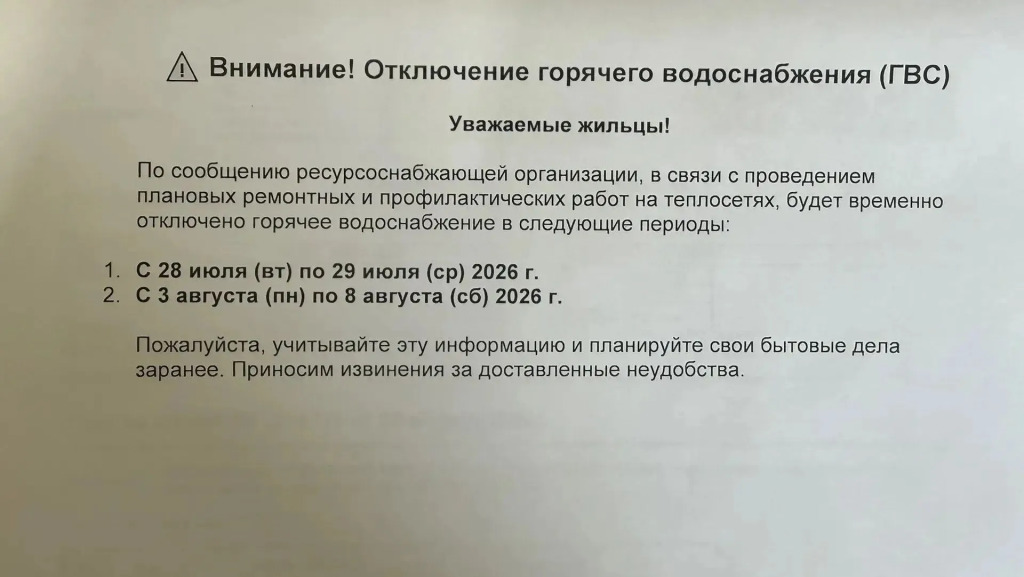 ⚠ Внимание! Отключение горячего водоснабжения (ГВС)

Уважаемые жильцы!

По сообщению ресурсоснабжающей организации, в связи с проведением плановых ремонтных и профилактических работ на теплосетях, будет временно отключено горячее водоснабжение в следующие периоды:

1. С 28 июля (вт) по 29 июля (ср) 2026 г.
2. С 3 августа (пн) по 8 августа (сб) 2026 г.

Пожалуйста, учитывайте эту информацию и планируйте свои бытовые дела заранее. Приносим извинения за доставленные неудобства.